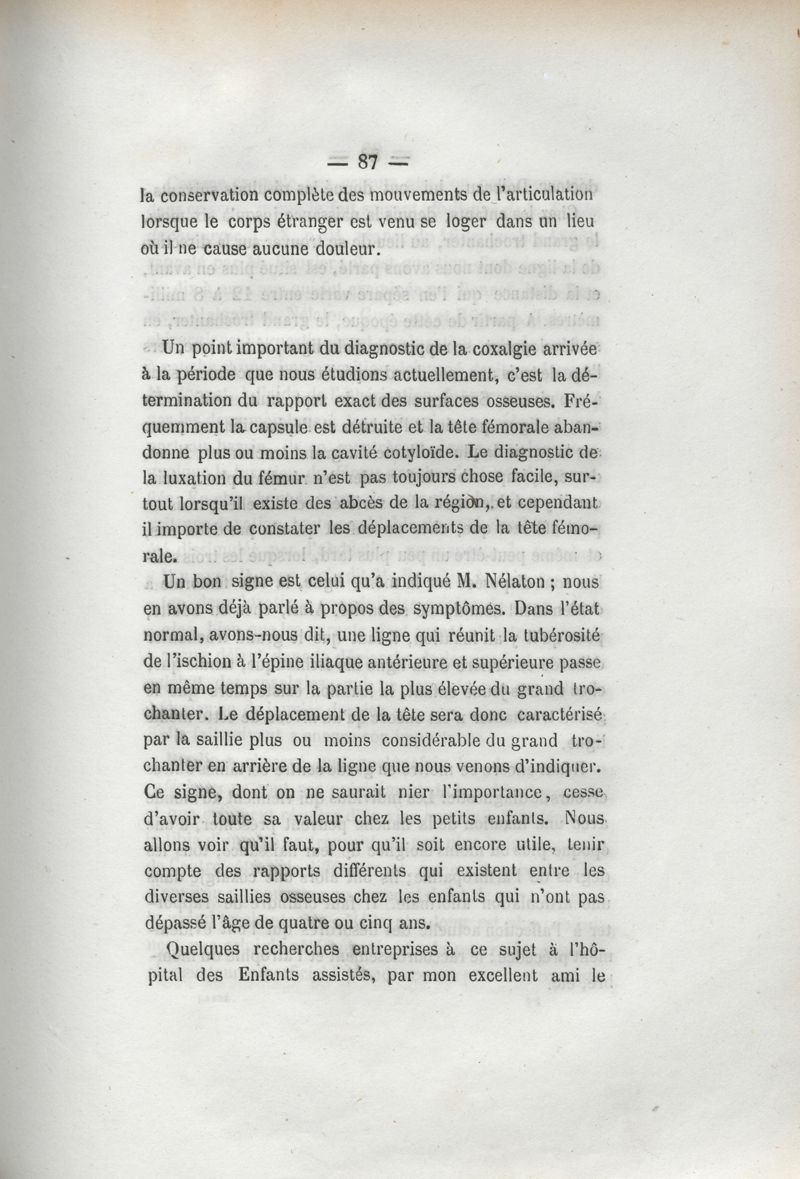 — 87 —

la conservation complète des mouvements de l'articulation lorsque le corps étranger est venu se loger dans un lieu où il ne cause aucune douleur.

Un point important du diagnostic de la coxalgie arrivée à la période que nous étudions actuellement, c'est la détermination du rapport exact des surfaces osseuses. Fréquemment la capsule est détruite et la tête fémorale abandonne plus ou moins la cavité cotyloïde. Le diagnostic de la luxation du fémur n'est pas toujours chose facile, surtout lorsqu'il existe des abcès de la région, et cependant il importe de constater les déplacements de la tête fémorale.

Un bon signe est celui qu'a indiqué M. Nélaton ; nous en avons déjà parlé à propos des symptômes. Dans l'état normal, avons-nous dit, une ligne qui réunit la tubérosité de l'ischion à l'épine iliaque antérieure et supérieure passe en même temps sur la partie la plus élevée du grand trochanter. Le déplacement de la tête sera donc caractérisé par la saillie plus ou moins considérable du grand trochanter en arrière de la ligne que nous venons d'indiquer. Ce signe, dont on ne saurait nier l'importance, cesse d'avoir toute sa valeur chez les petits enfants. Nous allons voir qu'il faut, pour qu'il soit encore utile, tenir compte des rapports différents qui existent entre les diverses saillies osseuses chez les enfants qui n'ont pas dépassé l'âge de quatre ou cinq ans.

Quelques recherches entreprises à ce sujet à l'hôpital des Enfants assistés, par mon excellent ami le